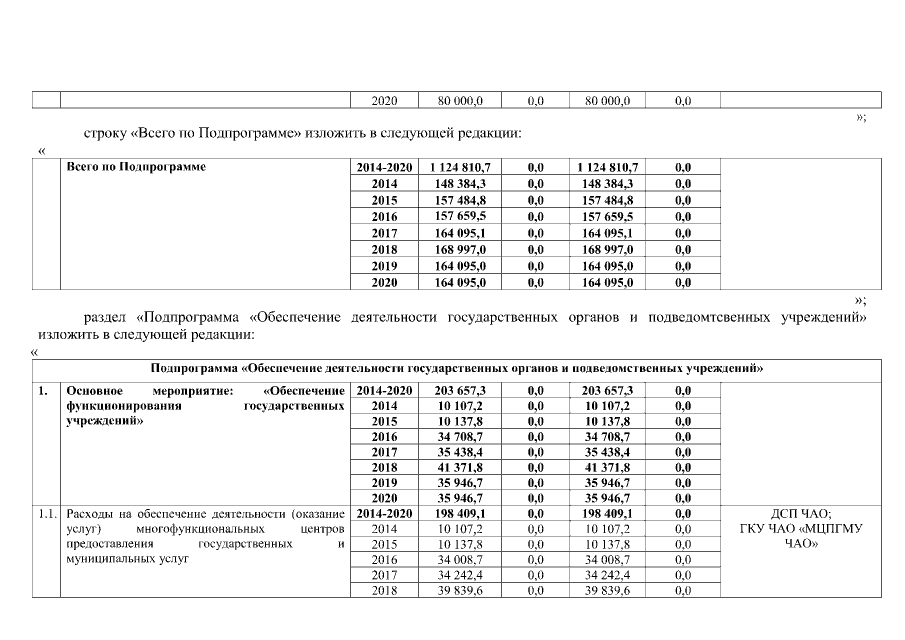 | | | 2020 | 80 000,0 | 0,0 | 80 000,0 | 0,0 | |
|---|---|---|---|---|---|---|---|

»;

строку «Всего по Подпрограмме» изложить в следующей редакции:

«

| | Всего по Подпрограмме | 2014-2020 | 1 124 810,7 | 0,0 | 1 124 810,7 | 0,0 | |
|---|---|---|---|---|---|---|---|
| | | 2014 | 148 384,3 | 0,0 | 148 384,3 | 0,0 | |
| | | 2015 | 157 484,8 | 0,0 | 157 484,8 | 0,0 | |
| | | 2016 | 157 659,5 | 0,0 | 157 659,5 | 0,0 | |
| | | 2017 | 164 095,1 | 0,0 | 164 095,1 | 0,0 | |
| | | 2018 | 168 997,0 | 0,0 | 168 997,0 | 0,0 | |
| | | 2019 | 164 095,0 | 0,0 | 164 095,0 | 0,0 | |
| | | 2020 | 164 095,0 | 0,0 | 164 095,0 | 0,0 | |

»;

раздел «Подпрограмма «Обеспечение деятельности государственных органов и подведомтсвенных учреждений» изложить в следующей редакции:

«

| Подпрограмма «Обеспечение деятельности государственных органов и подведомственных учреждений» | | | | | | | |
|---|---|---|---|---|---|---|---|
| 1. | Основное мероприятие: «Обеспечение функционирования государственных учреждений» | 2014-2020 | 203 657,3 | 0,0 | 203 657,3 | 0,0 | |
| | | 2014 | 10 107,2 | 0,0 | 10 107,2 | 0,0 | |
| | | 2015 | 10 137,8 | 0,0 | 10 137,8 | 0,0 | |
| | | 2016 | 34 708,7 | 0,0 | 34 708,7 | 0,0 | |
| | | 2017 | 35 438,4 | 0,0 | 35 438,4 | 0,0 | |
| | | 2018 | 41 371,8 | 0,0 | 41 371,8 | 0,0 | |
| | | 2019 | 35 946,7 | 0,0 | 35 946,7 | 0,0 | |
| | | 2020 | 35 946,7 | 0,0 | 35 946,7 | 0,0 | |
| 1.1. | Расходы на обеспечение деятельности (оказание услуг) многофункциональных центров предоставления государственных и муниципальных услуг | 2014-2020 | 198 409,1 | 0,0 | 198 409,1 | 0,0 | ДСП ЧАО; ГКУ ЧАО «МЦПГМУ ЧАО» |
| | | 2014 | 10 107,2 | 0,0 | 10 107,2 | 0,0 | |
| | | 2015 | 10 137,8 | 0,0 | 10 137,8 | 0,0 | |
| | | 2016 | 34 008,7 | 0,0 | 34 008,7 | 0,0 | |
| | | 2017 | 34 242,4 | 0,0 | 34 242,4 | 0,0 | |
| | | 2018 | 39 839,6 | 0,0 | 39 839,6 | 0,0 | |